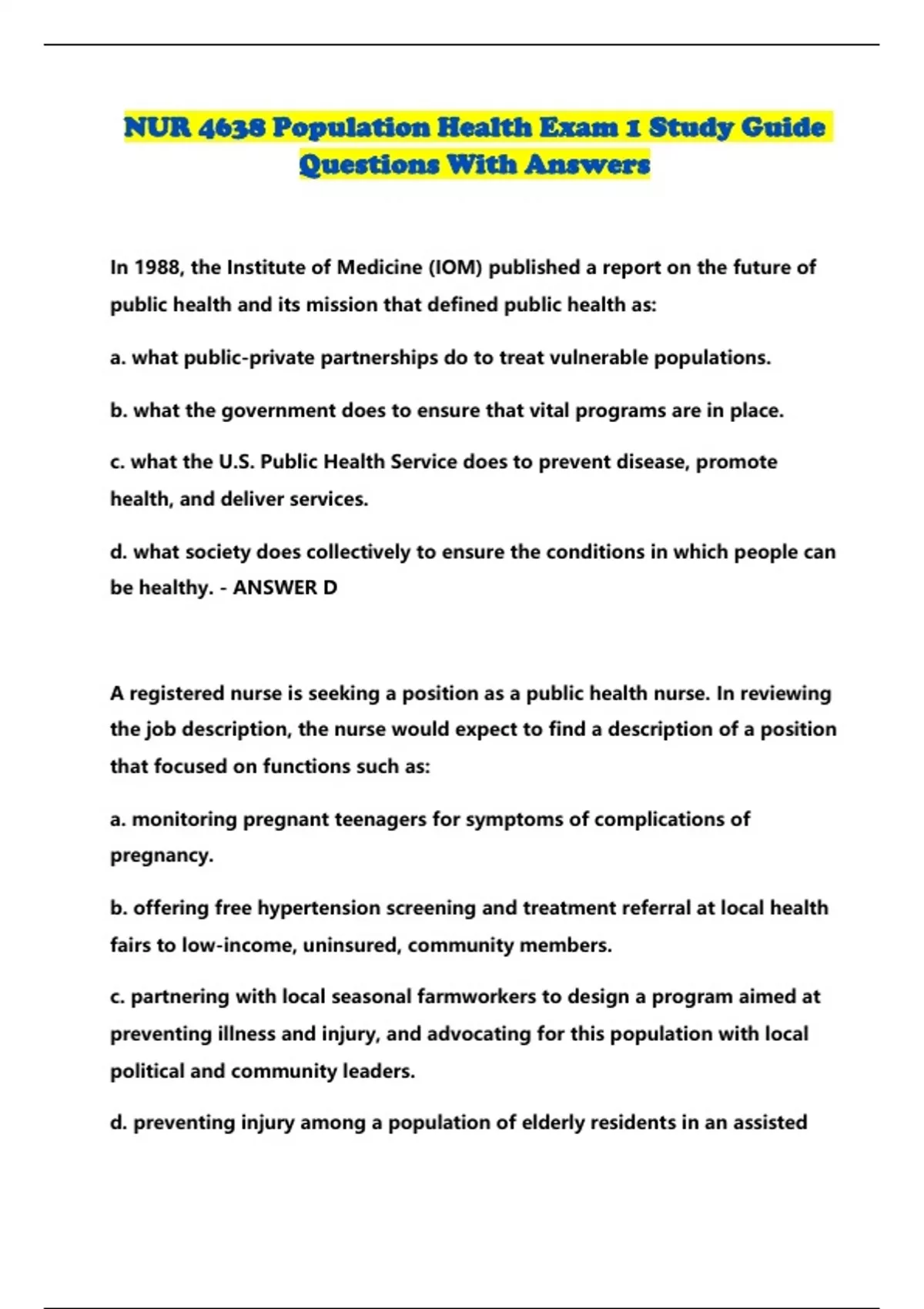 NUR 4638 Population Health Exam 1 Study Guide Questions With Answers

In 1988, the Institute of Medicine (IOM) published a report on the future of public health and its mission that defined public health as:

a. what public-private partnerships do to treat vulnerable populations.

b. what the government does to ensure that vital programs are in place.

c. what the U.S. Public Health Service does to prevent disease, promote health, and deliver services.

d. what society does collectively to ensure the conditions in which people can be healthy. - ANSWER D

A registered nurse is seeking a position as a public health nurse. In reviewing the job description, the nurse would expect to find a description of a position that focused on functions such as:

a. monitoring pregnant teenagers for symptoms of complications of pregnancy.

b. offering free hypertension screening and treatment referral at local health fairs to low-income, uninsured, community members.

c. partnering with local seasonal farmworkers to design a program aimed at preventing illness and injury, and advocating for this population with local political and community leaders.

d. preventing injury among a population of elderly residents in an assisted